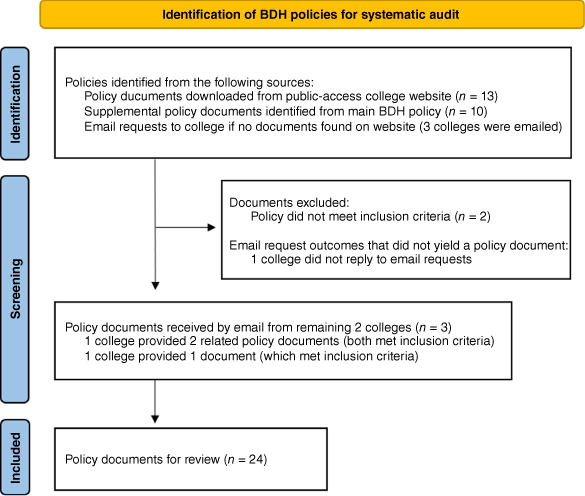 Identification of BDH policies for systematic audit

Identification

Policies identified from the following sources:
Policy documents downloaded from public-access college website ($n$ = 13)
Supplemental policy documents identified from main BDH policy ($n$ = 10)
Email requests to college if no documents found on website (3 colleges were emailed)

Screening

Documents excluded:
Policy did not meet inclusion criteria ($n$ = 2)

Email request outcomes that did not yield a policy document:
1 college did not reply to email requests

Policy documents received by email from remaining 2 colleges ($n$ = 3)
1 college provided 2 related policy documents (both met inclusion criteria)
1 college provided 1 document (which met inclusion criteria)

Included

Policy documents for review ($n$ = 24)